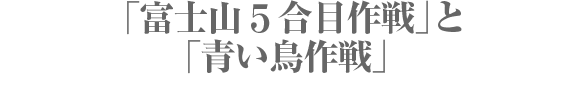 「富士山５合目作戦」と
「青い鳥作戦」